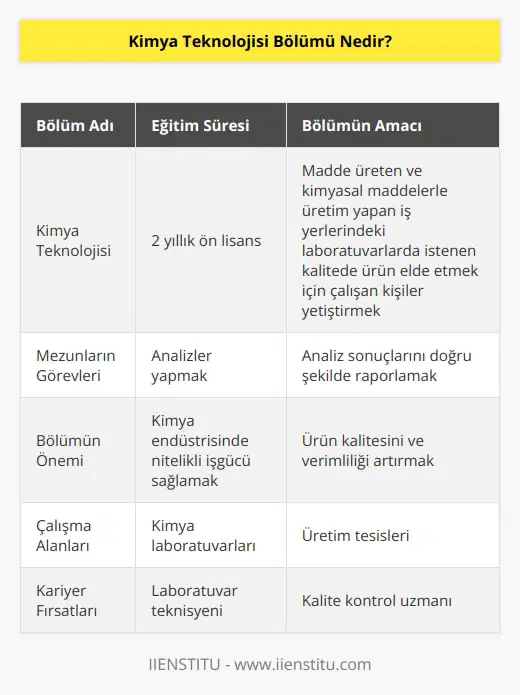 Kimya Teknolojisi Bölümü Nedir?

| Bölüm Adı | Eğitim Süresi | Bölümün Amacı |
|---|---|---|
| Kimya Teknolojisi | 2 yıllık ön lisans | Madde üreten ve kimyasal maddelerle üretim yapan iş yerlerindeki laboratuvarlarda istenen kalitede ürün elde etmek için çalışan kişiler yetiştirmek |
| Mezunların Görevleri | Analizler yapmak | Analiz sonuçlarını doğru şekilde raporlamak |
| Bölümün Önemi | Kimya endüstrisinde nitelikli işgücü sağlamak | Ürün kalitesini ve verimliliği artırmak |
| Çalışma Alanları | Kimya laboratuvarları | Üretim tesisleri |
| Kariyer Fırsatları | Laboratuvar teknisyeni | Kalite kontrol uzmanı |

IIENSTITU - www.iienstitu.com